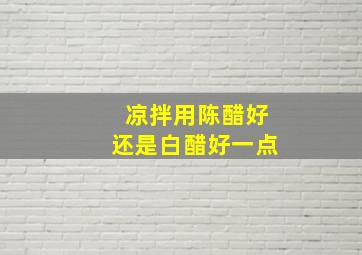 凉拌用陈醋好
还是白醋好一点